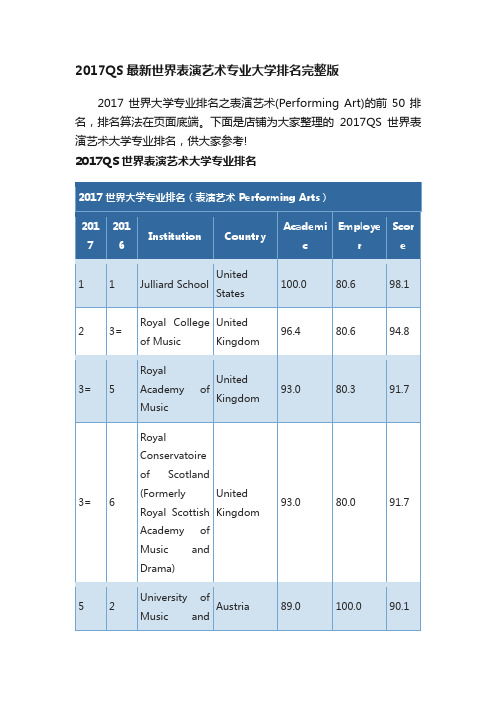 2017QS 最新世界表演艺术专业大学排名完整版

2017 世界大学专业排名之表演艺术(Performing Art)的前 50 排名，排名算法在页面底端。下面是店铺为大家整理的 2017QS 世界表演艺术大学专业排名，供大家参考!

2017QS 世界表演艺术大学专业排名

2017 世界大学专业排名（表演艺术 Performing Arts）

| 2017 | 2016 | Institution | Country | Academic | Employer | Score |
|---|---|---|---|---|---|---|
| 1 | 1 | Julliard School | United States | 100.0 | 80.6 | 98.1 |
| 2 | 3= | Royal College of Music | United Kingdom | 96.4 | 80.6 | 94.8 |
| 3= | 5 | Royal Academy of Music | United Kingdom | 93.0 | 80.3 | 91.7 |
| 3= | 6 | Royal Conservatoire of Scotland (Formerly Royal Scottish Academy of Music and Drama) | United Kingdom | 93.0 | 80.0 | 91.7 |
| 5 | 2 | University of Music and | Austria | 89.0 | 100.0 | 90.1 |